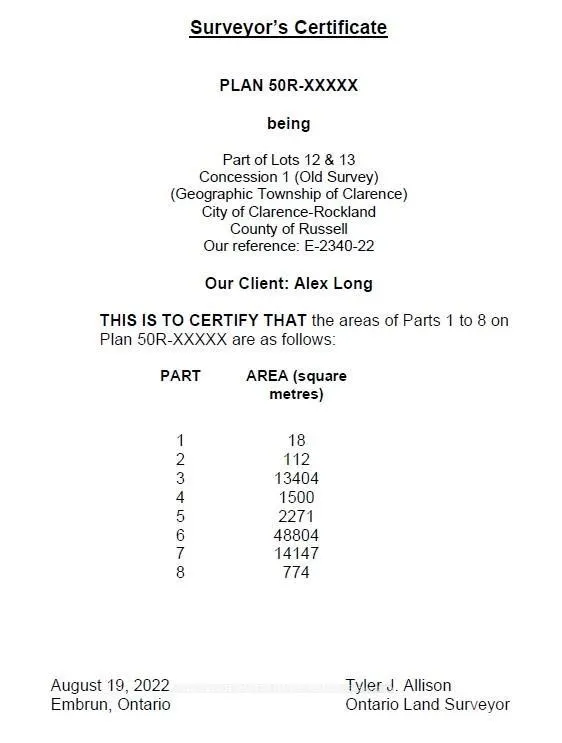 Surveyor's Certificate

PLAN 50R-XXXXX

being

Part of Lots 12 & 13
Concession 1 (Old Survey)
(Geographic Township of Clarence)
City of Clarence-Rockland
County of Russell
Our reference: E-2340-22

Our Client: Alex Long

THIS IS TO CERTIFY THAT the areas of Parts 1 to 8 on Plan 50R-XXXXX are as follows:

| PART | AREA (square metres) |
|---|---|
| 1 | 18 |
| 2 | 112 |
| 3 | 13404 |
| 4 | 1500 |
| 5 | 2271 |
| 6 | 48804 |
| 7 | 14147 |
| 8 | 774 |

August 19, 2022
Embrun, Ontario

Tyler J. Allison
Ontario Land Surveyor